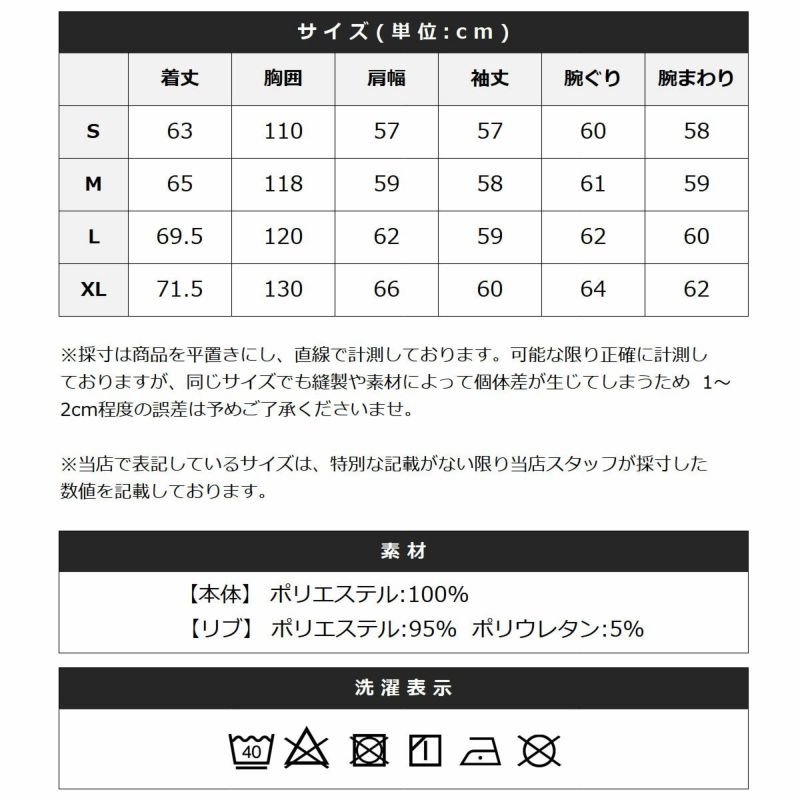 サイズ(単位:cm)

|  | 着丈 | 胸囲 | 肩幅 | 袖丈 | 腕ぐり | 腕まわり |
|---|---|---|---|---|---|---|
| S | 63 | 110 | 57 | 57 | 60 | 58 |
| M | 65 | 118 | 59 | 58 | 61 | 59 |
| L | 69.5 | 120 | 62 | 59 | 62 | 60 |
| XL | 71.5 | 130 | 66 | 60 | 64 | 62 |

※採寸は商品を平置きにし、直線で計測しております。可能な限り正確に計測しておりますが、同じサイズでも縫製や素材によって個体差が生じてしまうため 1~2cm程度の誤差は予めご了承くださいませ。

※当店で表記しているサイズは、特別な記載がない限り当店スタッフが採寸した数値を記載しております。

素材

【本体】 ポリエステル:100%
【リブ】 ポリエステル:95% ポリウレタン:5%

洗濯表示

40